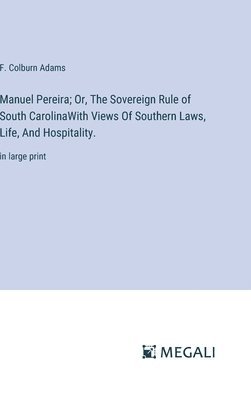 F. Colburn Adams

Manuel Pereira; Or, The Sovereign Rule of South CarolinaWith Views Of Southern Laws, Life, And Hospitality.

in large print

MEGALI